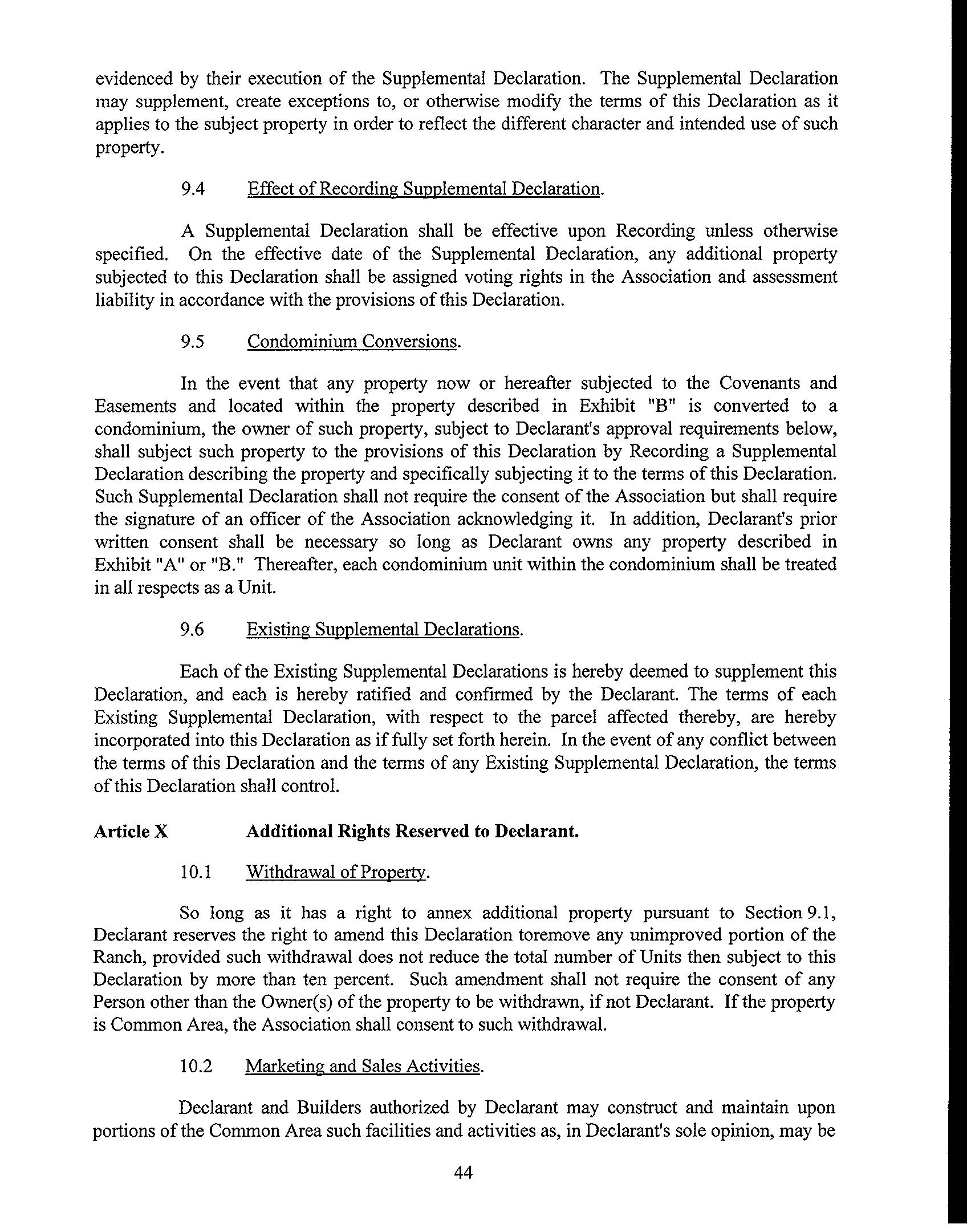 evidenced by their execution of the Supplemental Declaration. The Supplemental Declaration may supplement, create exceptions to, or otherwise modify the terms of this Declaration as it applies to the subject property in order to reflect the different character and intended use of such property.

9.4 Effect of Recording Supplemental Declaration.

A Supplemental Declaration shall be effective upon Recording unless otherwise specified. On the effective date of the Supplemental Declaration, any additional property subjected to this Declaration shall be assigned voting rights in the Association and assessment liability in accordance with the provisions of this Declaration.

9.5 Condominium Conversions.

In the event that any property now or hereafter subjected to the Covenants and Easements and located within the property described in Exhibit "B" is converted to a condominium, the owner of such property, subject to Declarant's approval requirements below, shall subject such property to the provisions of this Declaration by Recording a Supplemental Declaration describing the property and specifically subjecting it to the terms of this Declaration. Such Supplemental Declaration shall not require the consent of the Association but shall require the signature of an officer of the Association acknowledging it. In addition, Declarant's prior written consent shall be necessary so long as Declarant owns any property described in Exhibit "A" or "B." Thereafter, each condominium unit within the condominium shall be treated in all respects as a Unit.

9.6 Existing Supplemental Declarations.

Each of the Existing Supplemental Declarations is hereby deemed to supplement this Declaration, and each is hereby ratified and confirmed by the Declarant. The terms of each Existing Supplemental Declaration, with respect to the parcel affected thereby, are hereby incorporated into this Declaration as if fully set forth herein. In the event of any conflict between the terms of this Declaration and the terms of any Existing Supplemental Declaration, the terms of this Declaration shall control.

Article X Additional Rights Reserved to Declarant.

10.1 Withdrawal of Property.

So long as it has a right to annex additional property pursuant to Section 9.1, Declarant reserves the right to amend this Declaration toremove any unimproved portion of the Ranch, provided such withdrawal does not reduce the total number of Units then subject to this Declaration by more than ten percent. Such amendment shall not require the consent of any Person other than the Owner(s) of the property to be withdrawn, if not Declarant. If the property is Common Area, the Association shall consent to such withdrawal.

10.2 Marketing and Sales Activities.

Declarant and Builders authorized by Declarant may construct and maintain upon portions of the Common Area such facilities and activities as, in Declarant's sole opinion, may be

44